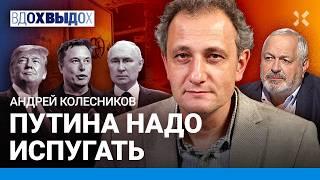 ВДОХВЫДОХ

АНДРЕЙ КОЛЕСНИКОВ

ПУТИНА НАДО ИСПУГАТЬ